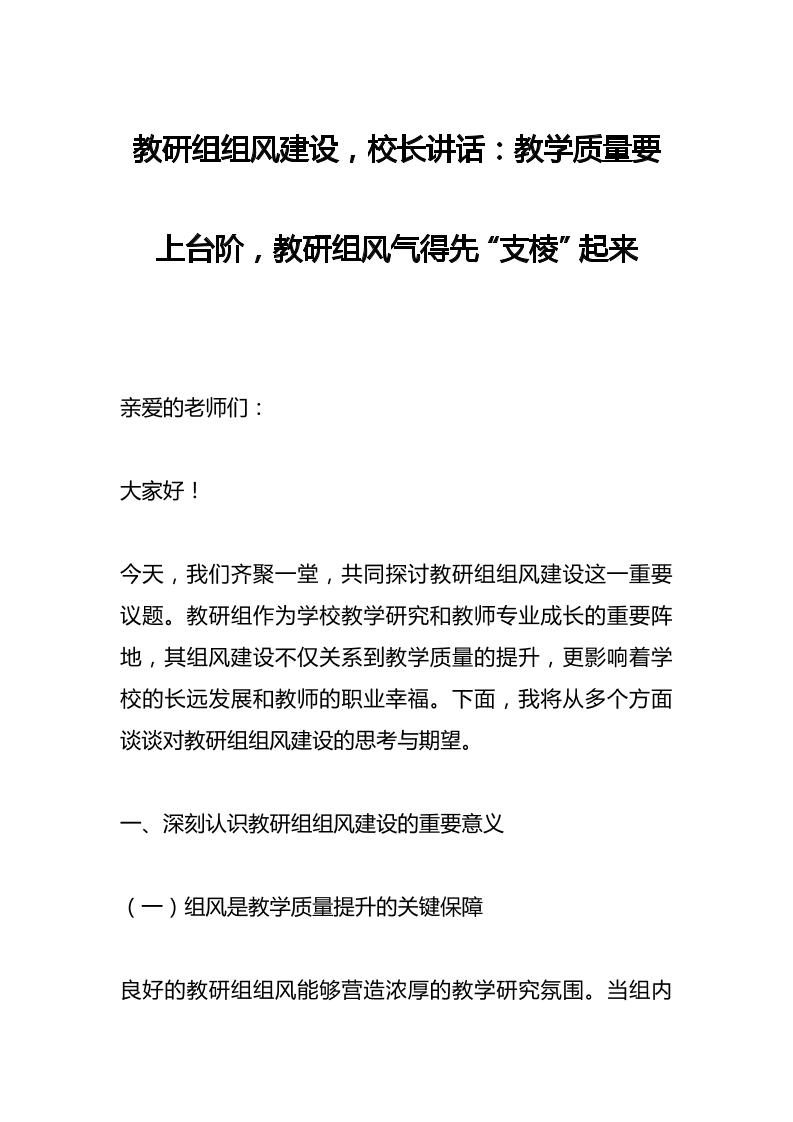 教研组组风建设，校长讲话：教学质量要上台阶，教研组风气得先“支棱”起来

亲爱的老师们：

大家好！

今天，我们齐聚一堂，共同探讨教研组组风建设这一重要议题。教研组作为学校教学研究和教师专业成长的重要阵地，其组风建设不仅关系到教学质量的提升，更影响着学校的长远发展和教师的职业幸福。下面，我将从多个方面谈谈对教研组组风建设的思考与期望。

一、深刻认识教研组组风建设的重要意义

（一）组风是教学质量提升的关键保障

良好的教研组组风能够营造浓厚的教学研究氛围。当组内